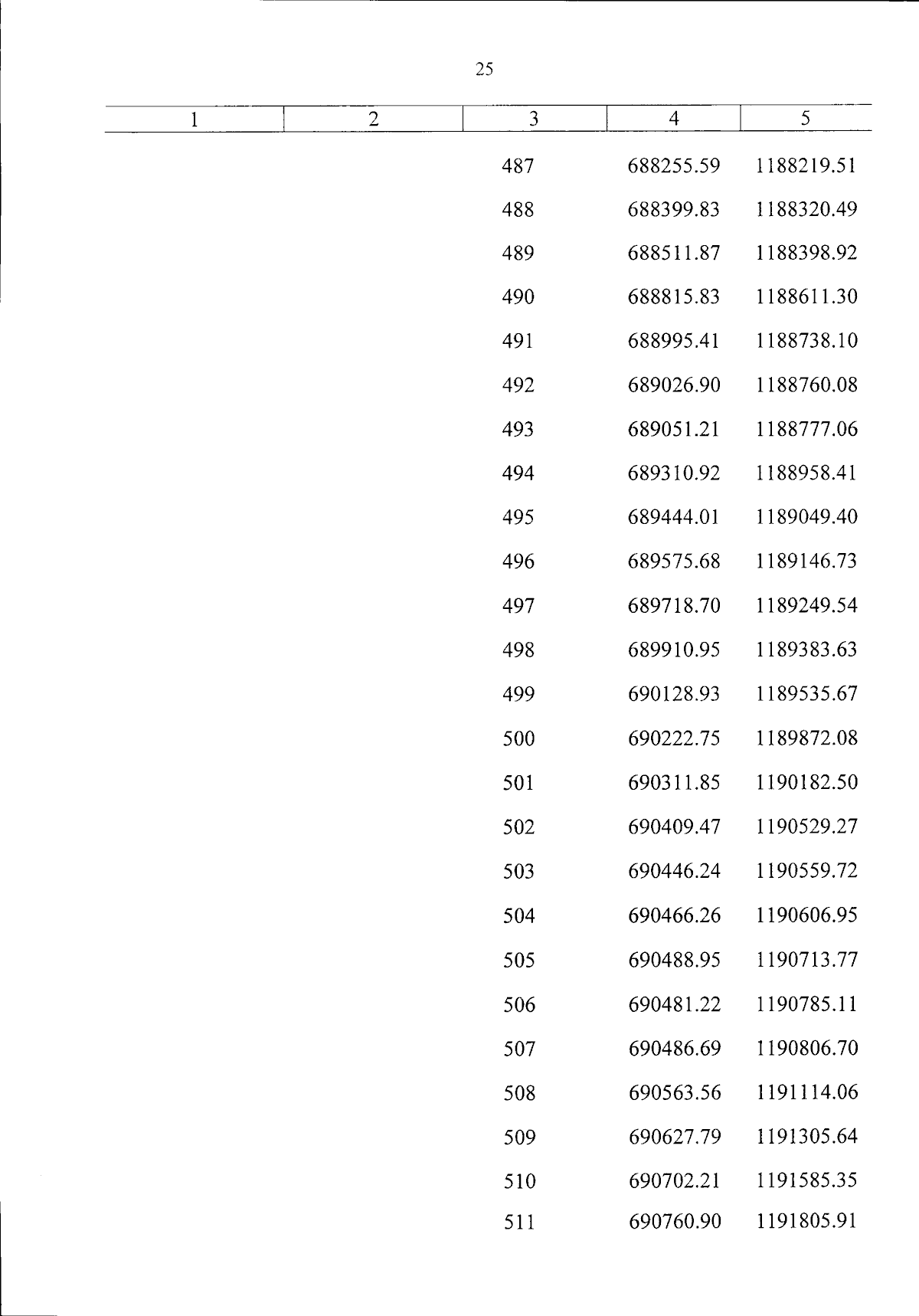 25

| 1 | 2 | 3 | 4 | 5 |
|---|---|---|---|---|
| | | 487 | 688255.59 | 1188219.51 |
| | | 488 | 688399.83 | 1188320.49 |
| | | 489 | 688511.87 | 1188398.92 |
| | | 490 | 688815.83 | 1188611.30 |
| | | 491 | 688995.41 | 1188738.10 |
| | | 492 | 689026.90 | 1188760.08 |
| | | 493 | 689051.21 | 1188777.06 |
| | | 494 | 689310.92 | 1188958.41 |
| | | 495 | 689444.01 | 1189049.40 |
| | | 496 | 689575.68 | 1189146.73 |
| | | 497 | 689718.70 | 1189249.54 |
| | | 498 | 689910.95 | 1189383.63 |
| | | 499 | 690128.93 | 1189535.67 |
| | | 500 | 690222.75 | 1189872.08 |
| | | 501 | 690311.85 | 1190182.50 |
| | | 502 | 690409.47 | 1190529.27 |
| | | 503 | 690446.24 | 1190559.72 |
| | | 504 | 690466.26 | 1190606.95 |
| | | 505 | 690488.95 | 1190713.77 |
| | | 506 | 690481.22 | 1190785.11 |
| | | 507 | 690486.69 | 1190806.70 |
| | | 508 | 690563.56 | 1191114.06 |
| | | 509 | 690627.79 | 1191305.64 |
| | | 510 | 690702.21 | 1191585.35 |
| | | 511 | 690760.90 | 1191805.91 |